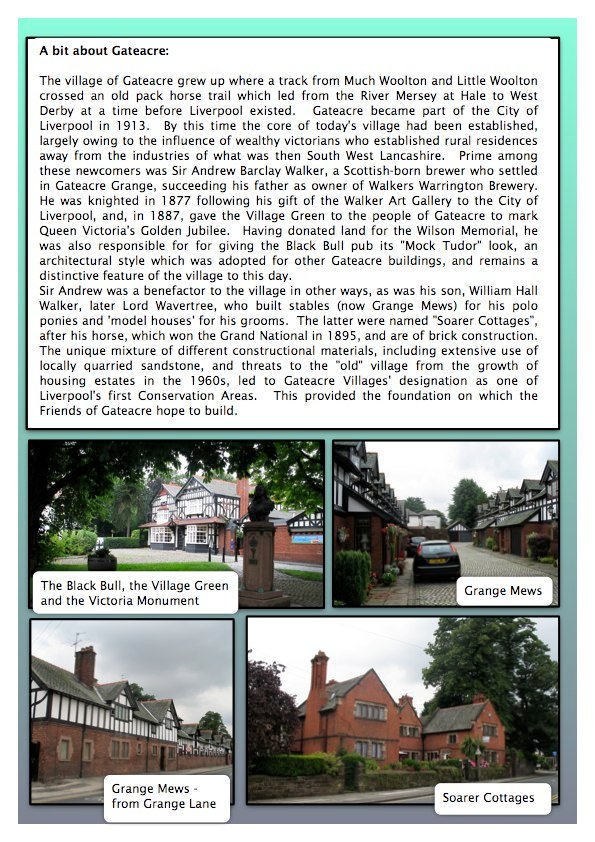 A bit about Gateacre:

The village of Gateacre grew up where a track from Much Woolton and Little Woolton crossed an old pack horse trail which led from the River Mersey at Hale to West Derby at a time before Liverpool existed. Gateacre became part of the City of Liverpool in 1913. By this time the core of today's village had been established, largely owing to the influence of wealthy victorians who established rural residences away from the industries of what was then South West Lancashire. Prime among these newcomers was Sir Andrew Barclay Walker, a Scottish-born brewer who settled in Gateacre Grange, succeeding his father as owner of Walkers Warrington Brewery. He was knighted in 1877 following his gift of the Walker Art Gallery to the City of Liverpool, and, in 1887, gave the Village Green to the people of Gateacre to mark Queen Victoria's Golden Jubilee. Having donated land for the Wilson Memorial, he was also responsible for for giving the Black Bull pub its "Mock Tudor" look, an architectural style which was adopted for other Gateacre buildings, and remains a distinctive feature of the village to this day.
Sir Andrew was a benefactor to the village in other ways, as was his son, William Hall Walker, later Lord Wavertree, who built stables (now Grange Mews) for his polo ponies and 'model houses' for his grooms. The latter were named "Soarer Cottages", after his horse, which won the Grand National in 1895, and are of brick construction. The unique mixture of different constructional materials, including extensive use of locally quarried sandstone, and threats to the "old" village from the growth of housing estates in the 1960s, led to Gateacre Villages' designation as one of Liverpool's first Conservation Areas. This provided the foundation on which the Friends of Gateacre hope to build.

The Black Bull, the Village Green and the Victoria Monument

Grange Mews

Grange Mews - from Grange Lane

Soarer Cottages